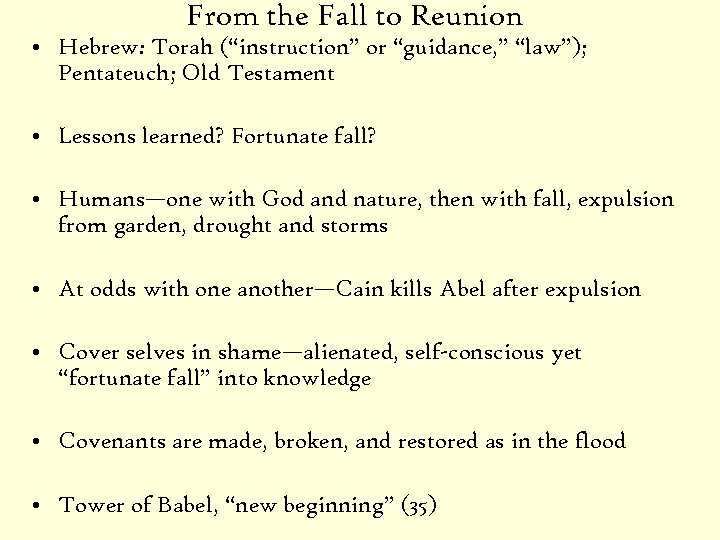 From the Fall to Reunion

• Hebrew: Torah (“instruction” or “guidance,” “law”); Pentateuch; Old Testament

• Lessons learned? Fortunate fall?

• Humans—one with God and nature, then with fall, expulsion from garden, drought and storms

• At odds with one another—Cain kills Abel after expulsion

• Cover selves in shame—alienated, self-conscious yet “fortunate fall” into knowledge

• Covenants are made, broken, and restored as in the flood

• Tower of Babel, “new beginning” (35)